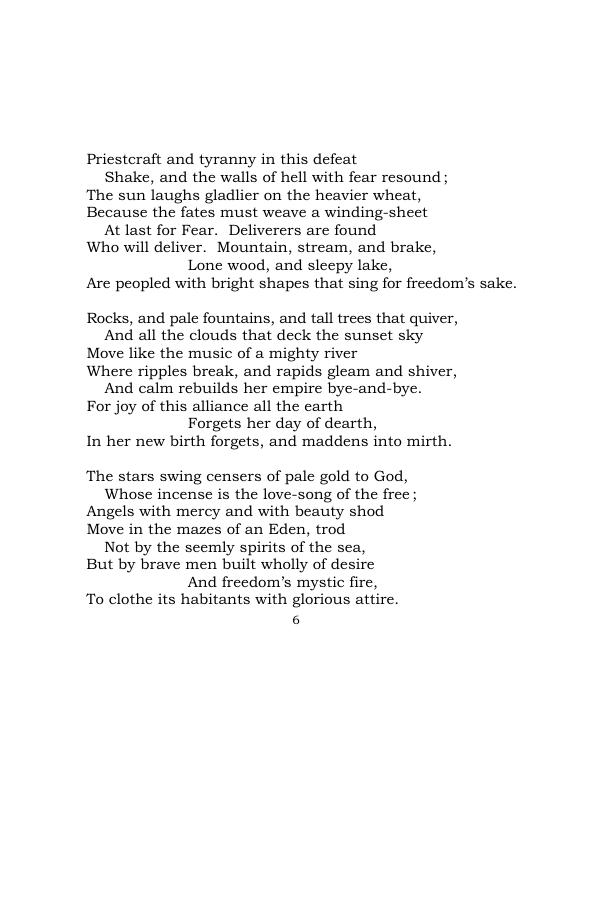 Priestcraft and tyranny in this defeat
Shake, and the walls of hell with fear resound;
The sun laughs gladlier on the heavier wheat,
Because the fates must weave a winding-sheet
At last for Fear. Deliverers are found
Who will deliver. Mountain, stream, and brake,
Lone wood, and sleepy lake,
Are peopled with bright shapes that sing for freedom's sake.

Rocks, and pale fountains, and tall trees that quiver,
And all the clouds that deck the sunset sky
Move like the music of a mighty river
Where ripples break, and rapids gleam and shiver,
And calm rebuilds her empire bye-and-bye.
For joy of this alliance all the earth
Forgets her day of dearth,
In her new birth forgets, and maddens into mirth.

The stars swing censers of pale gold to God,
Whose incense is the love-song of the free;
Angels with mercy and with beauty shod
Move in the mazes of an Eden, trod
Not by the seemly spirits of the sea,
But by brave men built wholly of desire
And freedom's mystic fire,
To clothe its habitants with glorious attire.

6